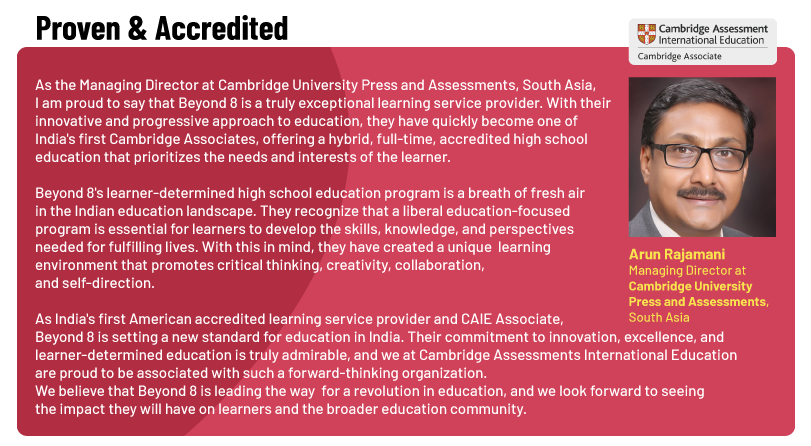 Proven & Accredited

Cambridge Assessment International Education
Cambridge Associate

As the Managing Director at Cambridge University Press and Assessments, South Asia, I am proud to say that Beyond 8 is a truly exceptional learning service provider. With their innovative and progressive approach to education, they have quickly become one of India's first Cambridge Associates, offering a hybrid, full-time, accredited high school education that prioritizes the needs and interests of the learner.

Beyond 8's learner-determined high school education program is a breath of fresh air in the Indian education landscape. They recognize that a liberal education-focused program is essential for learners to develop the skills, knowledge, and perspectives needed for fulfilling lives. With this in mind, they have created a unique learning environment that promotes critical thinking, creativity, collaboration, and self-direction.

As India's first American accredited learning service provider and CAIE Associate, Beyond 8 is setting a new standard for education in India. Their commitment to innovation, excellence, and learner-determined education is truly admirable, and we at Cambridge Assessments International Education are proud to be associated with such a forward-thinking organization.
We believe that Beyond 8 is leading the way for a revolution in education, and we look forward to seeing the impact they will have on learners and the broader education community.

Arun Rajamani
Managing Director at
Cambridge University Press and Assessments,
South Asia